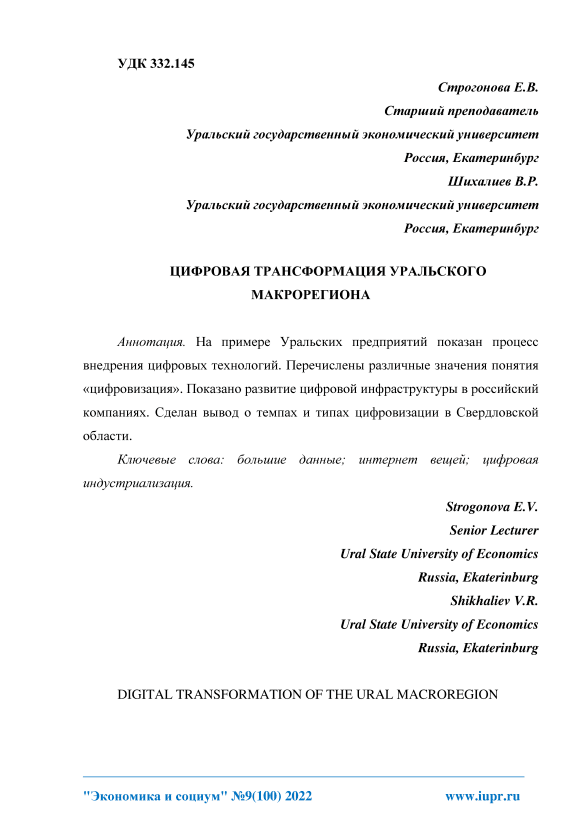 УДК 332.145

Строгонова Е.В.
Старший преподаватель
Уральский государственный экономический университет
Россия, Екатеринбург
Шихалиев В.Р.
Уральский государственный экономический университет
Россия, Екатеринбург

ЦИФРОВАЯ ТРАНСФОРМАЦИЯ УРАЛЬСКОГО МАКРОРЕГИОНА

Аннотация. На примере Уральских предприятий показан процесс внедрения цифровых технологий. Перечислены различные значения понятия «цифровизация». Показано развитие цифровой инфраструктуры в российский компаниях. Сделан вывод о темпах и типах цифровизации в Свердловской области.

Ключевые слова: большие данные; интернет вещей; цифровая индустриализация.

Strogonova E.V.
Senior Lecturer
Ural State University of Economics
Russia, Ekaterinburg
Shikhaliev V.R.
Ural State University of Economics
Russia, Ekaterinburg

DIGITAL TRANSFORMATION OF THE URAL MACROREGION

"Экономика и социум" №9(100) 2022 www.iupr.ru